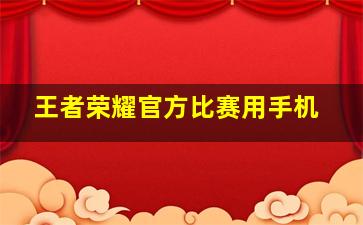 王者荣耀官方比赛用手机